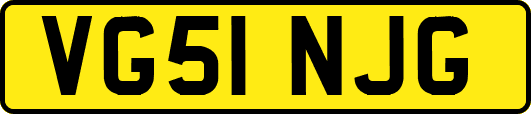 VG51 NJG